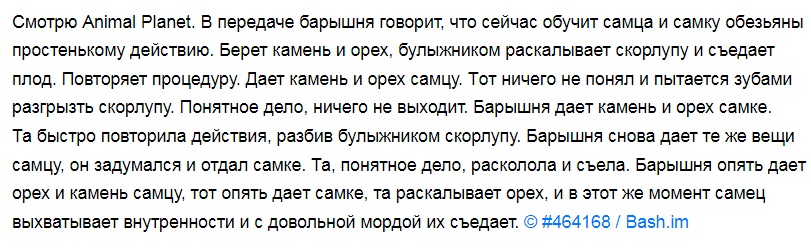 Смотрю Animal Planet. В передаче барышня говорит, что сейчас обучит самца и самку обезьяны простенькому действию. Берет камень и орех, булыжником раскалывает скорлупу и съедает плод. Повторяет процедуру. Дает камень и орех самцу. Тот ничего не понял и пытается зубами разгрызть скорлупу. Понятное дело, ничего не выходит. Барышня дает камень и орех самке. Та быстро повторила действия, разбив булыжником скорлупу. Барышня снова дает те же вещи самцу, он задумался и отдал самке. Та, понятное дело, расколола и съела. Барышня опять дает орех и камень самцу, тот опять дает самке, та раскалывает орех, и в этот же момент самец выхватывает внутренности и с довольной мордой их съедает. © #464168 / Bash.im